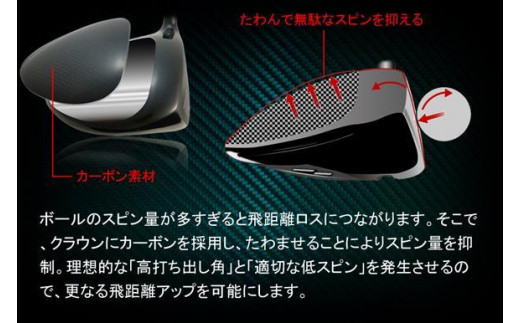 たわんで無駄なスピンを抑える

カーボン素材

ボールのスピン量が多すぎると飛距離ロスにつながります。そこで、クラウンにカーボンを採用し、たわませることによりスピン量を抑制。理想的な「高打ち出し角」と「適切な低スピン」を発生させるので、更なる飛距離アップを可能にします。